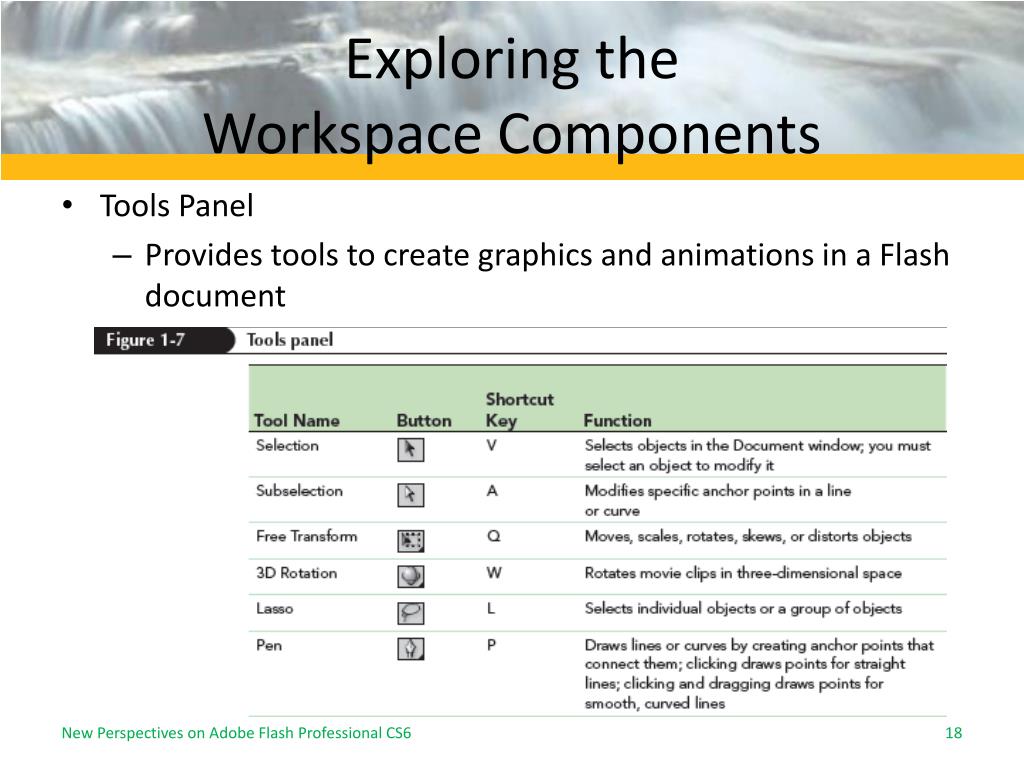 Exploring the Workspace Components

• Tools Panel
– Provides tools to create graphics and animations in a Flash document

Figure 1-7 Tools panel

| Tool Name | Button | Shortcut Key | Function |
|---|---|---|---|
| Selection | | V | Selects objects in the Document window; you must select an object to modify it |
| Subselection | | A | Modifies specific anchor points in a line or curve |
| Free Transform | | Q | Moves, scales, rotates, skews, or distorts objects |
| 3D Rotation | | W | Rotates movie clips in three-dimensional space |
| Lasso | | L | Selects individual objects or a group of objects |
| Pen | | P | Draws lines or curves by creating anchor points that connect them; clicking draws points for straight lines; clicking and dragging draws points for smooth, curved lines |

New Perspectives on Adobe Flash Professional CS6

18